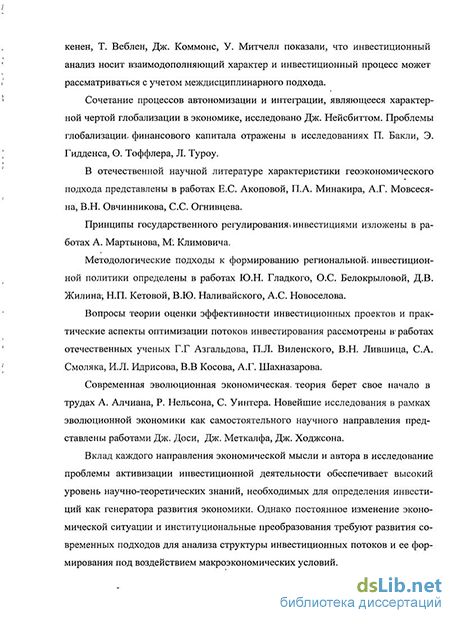 кенен, Т. Веблен, Дж. Коммонс, У. Митчелл показали, что инвестиционный анализ носит взаимодополняющий характер и инвестиционный процесс может рассматриваться с учетом междисциплинарного подхода.

Сочетание процессов автономизации и интеграции, являющееся характерной чертой глобализации в экономике, исследовано Дж. Нейсбиттом. Проблемы глобализации финансового капитала отражены в исследованиях П. Бакли, Э. Гидденса, О. Тоффлера, Л. Туроу.

В отечественной научной литературе характеристики геоэкономического подхода представлены в работах Е.С. Акоповой, П.А. Минакира, А.Г. Мовсесяна, В.Н. Овчинникова, С.С. Огнивцева.

Принципы государственного регулирования инвестициями изложены в работах А. Мартынова, М. Климовича.

Методологические подходы к формированию региональной инвестиционной политики определены в работах Ю.Н. Гладкого, О.С. Белокрыловой, Д.В. Жилина, Н.П. Кетовой, В.Ю. Наливайского, А.С. Новоселова.

Вопросы теории оценки эффективности инвестиционных проектов и практические аспекты оптимизации потоков инвестирования рассмотрены в работах отечественных ученых Г.Г Азгальдова, П.Л. Виленского, В.Н. Лившица, С.А. Смоляка, И.Л. Идрисова, В.В Косова, А.Г. Шахназарова.

Современная эволюционная экономическая теория берет свое начало в трудах А. Алчиана, Р. Нельсона, С. Уинтера. Новейшие исследования в рамках эволюционной экономики как самостоятельного научного направления представлены работами Дж. Доси, Дж. Меткалфа, Дж. Ходжсона.

Вклад каждого направления экономической мысли и автора в исследование проблемы активизации инвестиционной деятельности обеспечивает высокий уровень научно-теоретических знаний, необходимых для определения инвестиций как генератора развития экономики. Однако постоянное изменение экономической ситуации и институциональные преобразования требуют развития современных подходов для анализа структуры инвестиционных потоков и ее формирования под воздействием макроэкономических условий.

dsLib.net
библиотека диссертаций